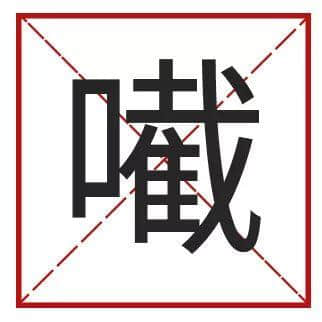 嚱